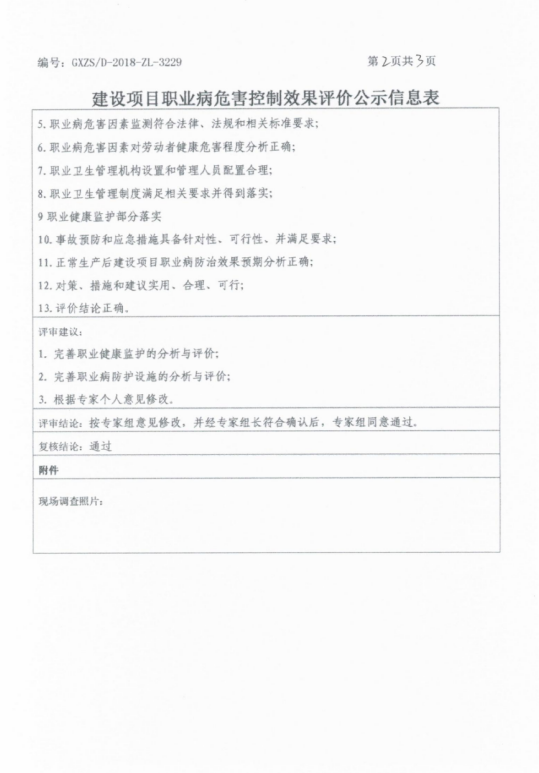 编号：GXZS/D-2018-ZL-3229

第2页共3页

建设项目职业病危害控制效果评价公示信息表

5. 职业病危害因素监测符合法律、法规和相关标准要求；

6. 职业病危害因素对劳动者健康危害程度分析正确；

7. 职业卫生管理机构设置和管理人员配置合理；

8. 职业卫生管理制度满足相关要求并得到落实；

9 职业健康监护部分落实

10. 事故预防和应急措施具备针对性、可行性、并满足要求；

11. 正常生产后建设项目职业病防治效果预期分析正确；

12. 对策、措施和建议实用、合理、可行；

13. 评价结论正确。

评审建议：

1. 完善职业健康监护的分析与评价；

2. 完善职业病防护设施的分析与评价；

3. 根据专家个人意见修改。

评审结论：按专家组意见修改，并经专家组长符合确认后，专家组同意通过。

复核结论：通过

附件

现场调查照片：